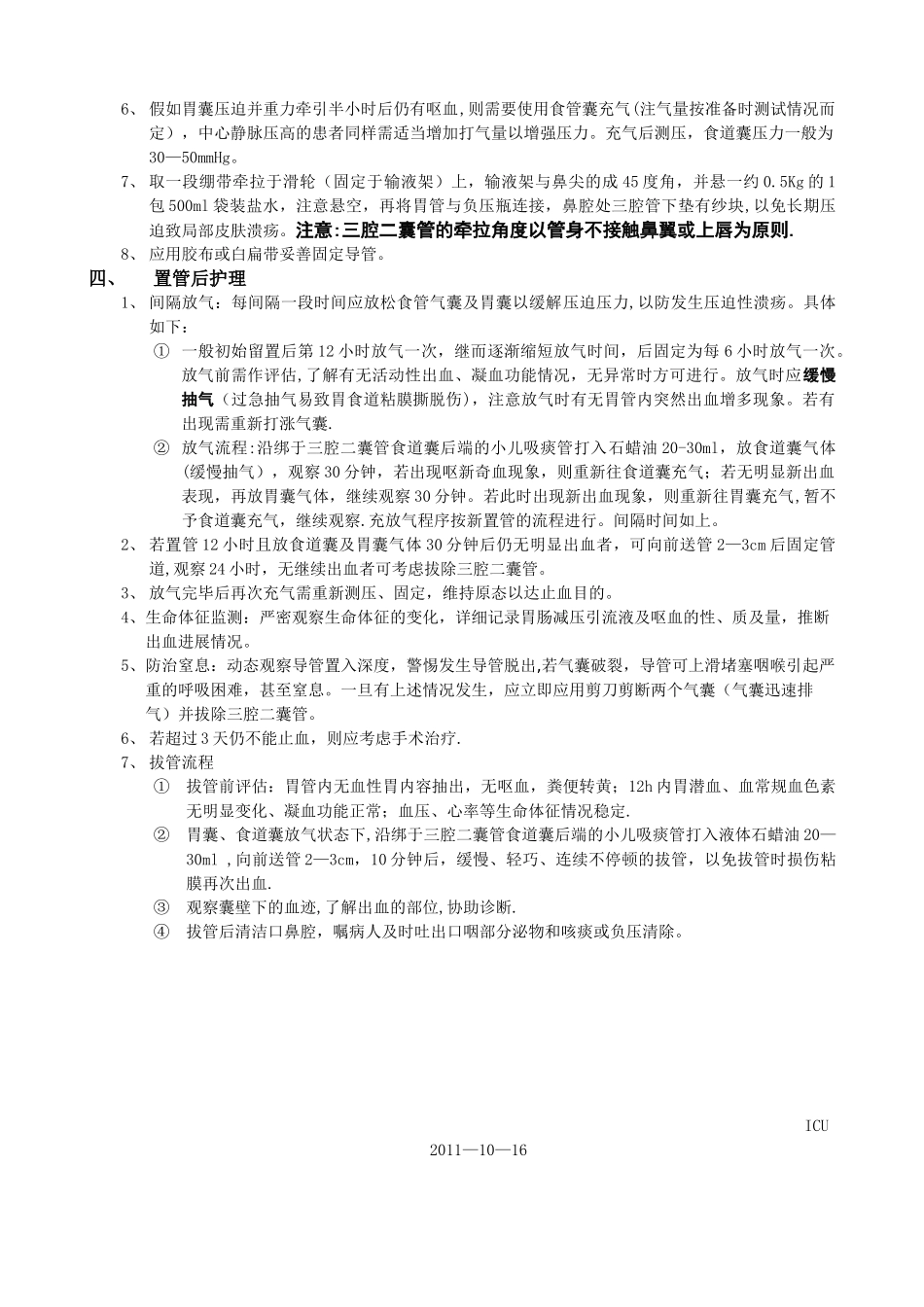 6、 假如胃囊压迫并重力牵引半小时后仍有呕血,则需要使用食管囊充气(注气量按准备时测试情况而定），中心静脉压高的患者同样需适当增加打气量以增强压力。充气后测压，食道囊压力一般为30—50mmHg。

7、 取一段绷带牵拉于滑轮（固定于输液架）上，输液架与鼻尖的成45度角，并悬一约0.5Kg的1包500ml袋装盐水，注意悬空，再将胃管与负压瓶连接，鼻腔处三腔管下垫有纱块,以免长期压迫致局部皮肤溃疡。注意:三腔二囊管的牵拉角度以管身不接触鼻翼或上唇为原则.

8、 应用胶布或白扁带妥善固定导管。

四、 置管后护理

1、 间隔放气：每间隔一段时间应放松食管气囊及胃囊以缓解压迫压力,以防发生压迫性溃疡。具体如下：

① 一般初始留置后第12小时放气一次，继而逐渐缩短放气时间，后固定为每6小时放气一次。放气前需作评估,了解有无活动性出血、凝血功能情况，无异常时方可进行。放气时应缓慢抽气（过急抽气易致胃食道粘膜撕脱伤），注意放气时有无胃管内突然出血增多现象。若有出现需重新打涨气囊.

② 放气流程:沿绑于三腔二囊管食道囊后端的小儿吸痰管打入石蜡油20-30ml，放食道囊气体(缓慢抽气），观察30分钟，若出现呕新奇血现象，则重新往食道囊充气；若无明显新出血表现，再放胃囊气体，继续观察30分钟。若此时出现新出血现象，则重新往胃囊充气,暂不予食道囊充气，继续观察.充放气程序按新置管的流程进行。间隔时间如上。

2、 若置管12小时且放食道囊及胃囊气体30分钟后仍无明显出血者，可向前送管2—3cm后固定管道,观察24小时，无继续出血者可考虑拔除三腔二囊管。

3、 放气完毕后再次充气需重新测压、固定，维持原态以达止血目的。

4、生命体征监测：严密观察生命体征的变化，详细记录胃肠减压引流液及呕血的性、质及量，推断出血进展情况。

5、防治窒息：动态观察导管置入深度，警惕发生导管脱出,若气囊破裂，导管可上滑堵塞咽喉引起严重的呼吸困难，甚至窒息。一旦有上述情况发生，应立即应用剪刀剪断两个气囊（气囊迅速排气）并拔除三腔二囊管。

6、 若超过3天仍不能止血，则应考虑手术治疗.

7、 拔管流程

① 拔管前评估：胃管内无血性胃内容抽出，无呕血，粪便转黄；12h内胃潜血、血常规血色素无明显变化、凝血功能正常；血压、心率等生命体征情况稳定.

② 胃囊、食道囊放气状态下,沿绑于三腔二囊管食道囊后端的小儿吸痰管打入液体石蜡油20—30ml ,向前送管2—3cm，10分钟后，缓慢、轻巧、连续不停顿的拔管，以免拔管时损伤粘膜再次出血.

③ 观察囊壁下的血迹,了解出血的部位,协助诊断.

④ 拔管后清洁口鼻腔，嘱病人及时吐出口咽部分泌物和咳痰或负压清除。

ICU

2011—10—16